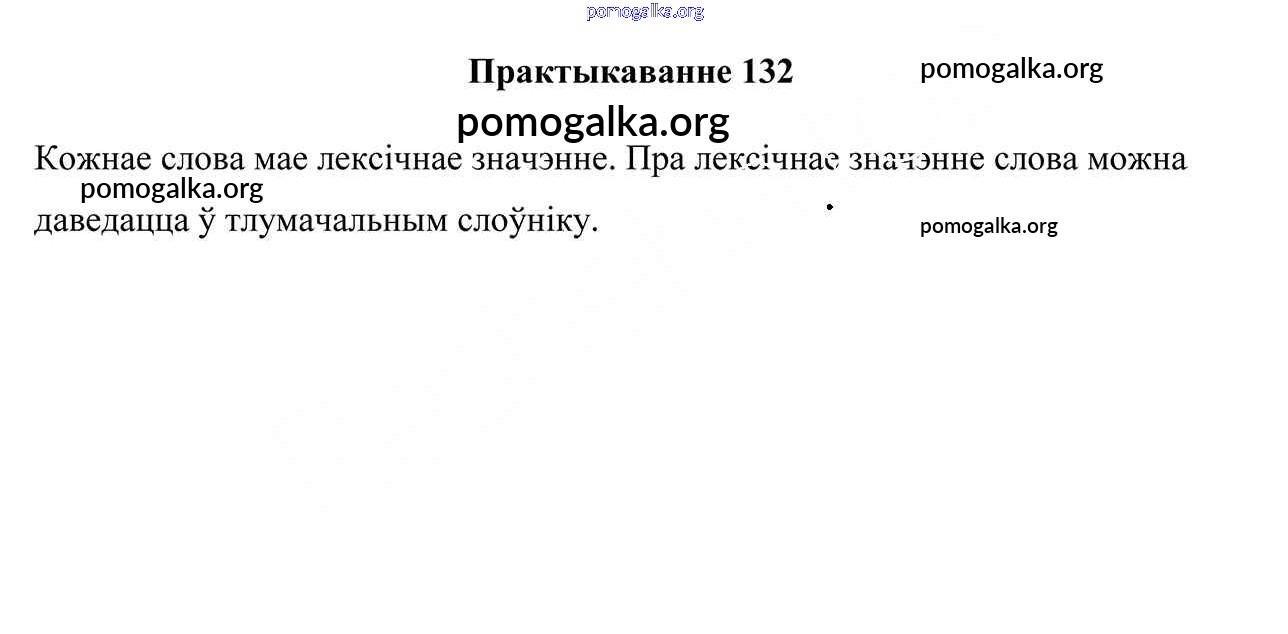 Практыкаванне 132

Кожнае слова мае лексічнае значэнне. Пра лексічнае значэнне слова можна даведацца ў тлумачальным слоўніку.

pomogalka.org